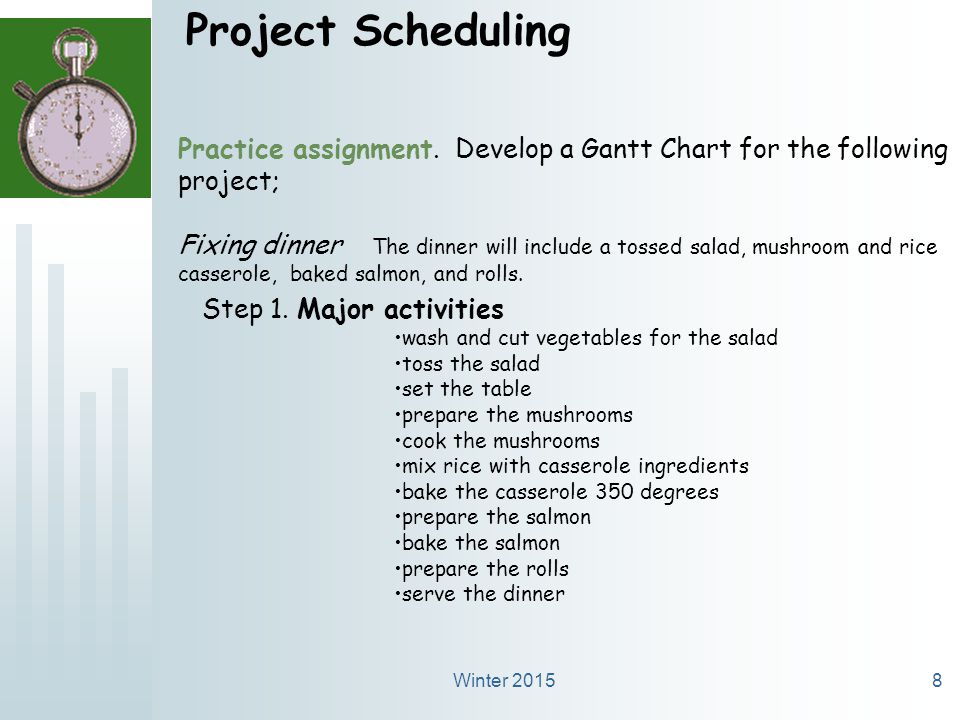 Project Scheduling

Practice assignment. Develop a Gantt Chart for the following project;

Fixing dinner The dinner will include a tossed salad, mushroom and rice casserole, baked salmon, and rolls.

Step 1. Major activities

•wash and cut vegetables for the salad
•toss the salad
•set the table
•prepare the mushrooms
•cook the mushrooms
•mix rice with casserole ingredients
•bake the casserole 350 degrees
•prepare the salmon
•bake the salmon
•prepare the rolls
•serve the dinner

Winter 2015

8